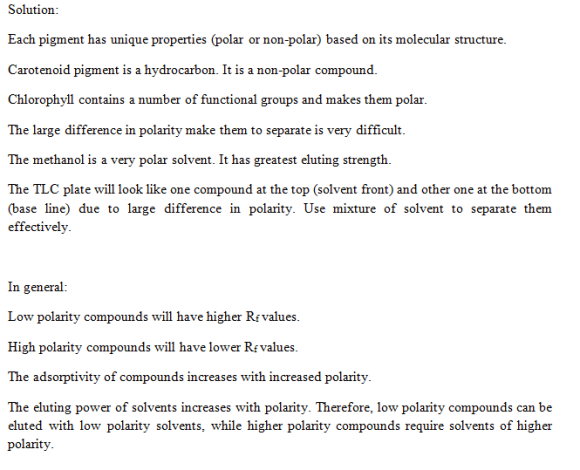 Solution:

Each pigment has unique properties (polar or non-polar) based on its molecular structure.

Carotenoid pigment is a hydrocarbon. It is a non-polar compound.

Chlorophyll contains a number of functional groups and makes them polar.

The large difference in polarity make them to separate is very difficult.

The methanol is a very polar solvent. It has greatest eluting strength.

The TLC plate will look like one compound at the top (solvent front) and other one at the bottom (base line) due to large difference in polarity. Use mixture of solvent to separate them effectively.

In general:

Low polarity compounds will have higher $R_f$ values.

High polarity compounds will have lower $R_f$ values.

The adsorptivity of compounds increases with increased polarity.

The eluting power of solvents increases with polarity. Therefore, low polarity compounds can be eluted with low polarity solvents, while higher polarity compounds require solvents of higher polarity.